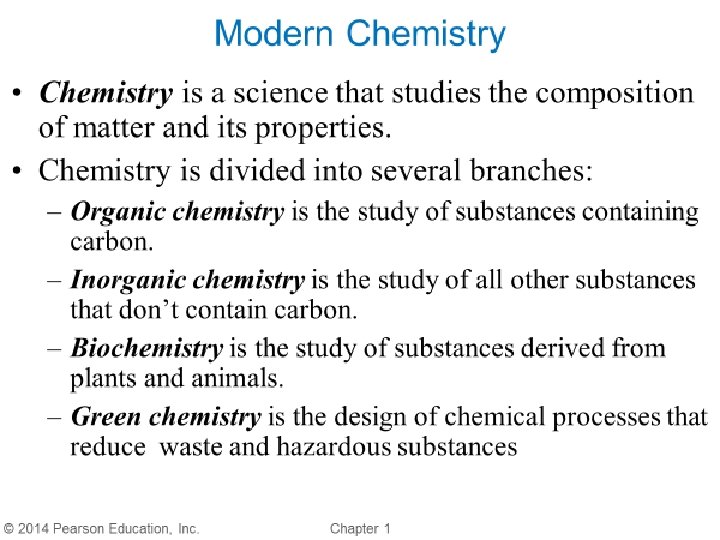 Modern Chemistry

• Chemistry is a science that studies the composition of matter and its properties.

• Chemistry is divided into several branches:

– Organic chemistry is the study of substances containing carbon.

– Inorganic chemistry is the study of all other substances that don't contain carbon.

– Biochemistry is the study of substances derived from plants and animals.

– Green chemistry is the design of chemical processes that reduce waste and hazardous substances

© 2014 Pearson Education, Inc.

Chapter 1